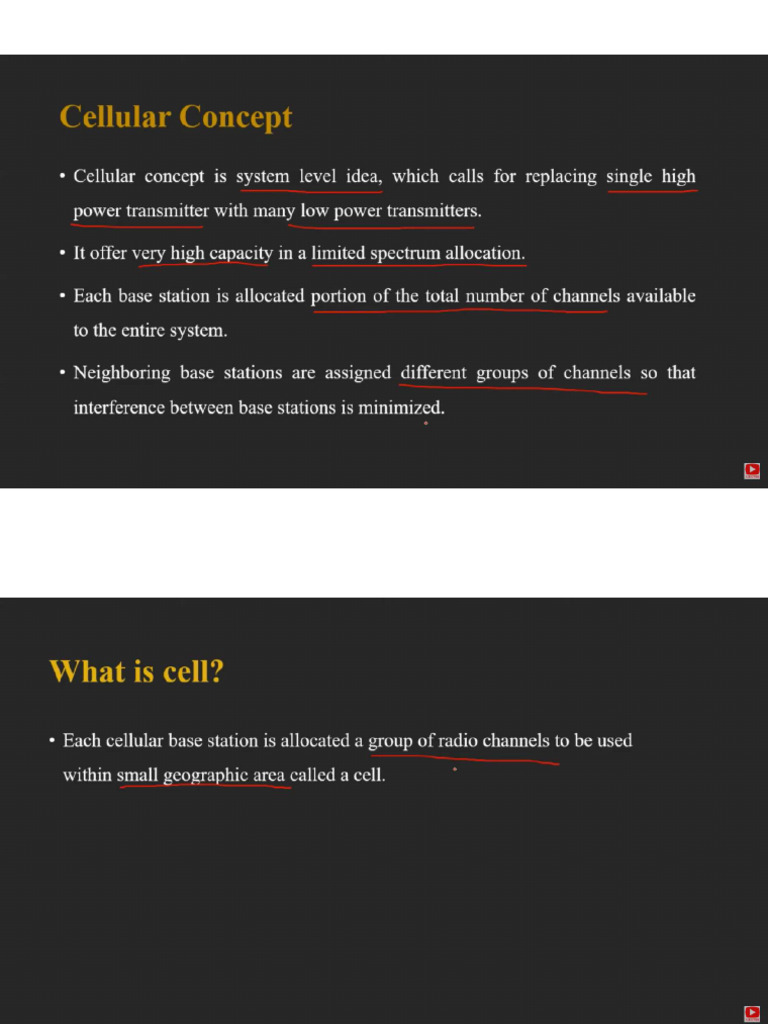 Cellular Concept

• Cellular concept is system level idea, which calls for replacing single high power transmitter with many low power transmitters.

• It offer very high capacity in a limited spectrum allocation.

• Each base station is allocated portion of the total number of channels available to the entire system.

• Neighboring base stations are assigned different groups of channels so that interference between base stations is minimized.

What is cell?

• Each cellular base station is allocated a group of radio channels to be used within small geographic area called a cell.